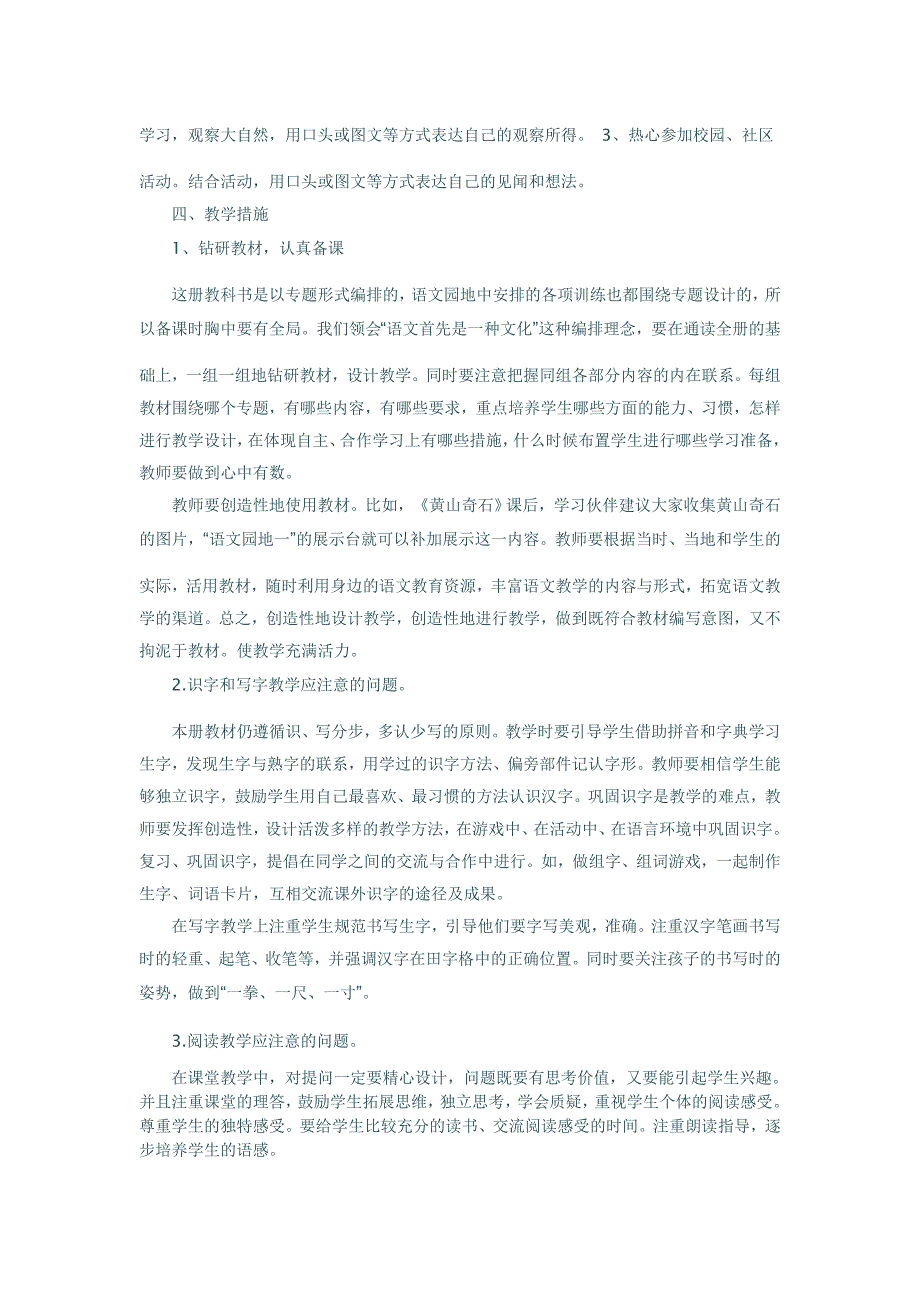 学习，观察大自然，用口头或图文等方式表达自己的观察所得。 3、热心参加校园、社区活动。结合活动，用口头或图文等方式表达自己的见闻和想法。

四、教学措施

1、钻研教材，认真备课

这册教科书是以专题形式编排的，语文园地中安排的各项训练也都围绕专题设计的，所以备课时胸中要有全局。我们领会“语文首先是一种文化”这种编排理念，要在通读全册的基础上，一组一组地钻研教材，设计教学。同时要注意把握同组各部分内容的内在联系。每组教材围绕哪个专题，有哪些内容，有哪些要求，重点培养学生哪些方面的能力、习惯，怎样进行教学设计，在体现自主、合作学习上有哪些措施，什么时候布置学生进行哪些学习准备，教师要做到心中有数。

教师要创造性地使用教材。比如，《黄山奇石》课后，学习伙伴建议大家收集黄山奇石的图片，“语文园地一”的展示台就可以补加展示这一内容。教师要根据当时、当地和学生的实际，活用教材，随时利用身边的语文教育资源，丰富语文教学的内容与形式，拓宽语文教学的渠道。总之，创造性地设计教学，创造性地进行教学，做到既符合教材编写意图，又不拘泥于教材。使教学充满活力。

2.识字和写字教学应注意的问题。

本册教材仍遵循识、写分步，多认少写的原则。教学时要引导学生借助拼音和字典学习生字，发现生字与熟字的联系，用学过的识字方法、偏旁部件记认字形。教师要相信学生能够独立识字，鼓励学生用自己最喜欢、最习惯的方法认识汉字。巩固识字是教学的难点，教师要发挥创造性，设计活泼多样的教学方法，在游戏中、在活动中、在语言环境中巩固识字。复习、巩固识字，提倡在同学之间的交流与合作中进行。如，做组字、组词游戏，一起制作生字、词语卡片，互相交流课外识字的途径及成果。

在写字教学上注重学生规范书写生字，引导他们要字写美观，准确。注重汉字笔画书写时的轻重、起笔、收笔等，并强调汉字在田字格中的正确位置。同时要关注孩子的书写时的姿势，做到“一拳、一尺、一寸”。

3.阅读教学应注意的问题。

在课堂教学中，对提问一定要精心设计，问题既要有思考价值，又要能引起学生兴趣。并且注重课堂的理答，鼓励学生拓展思维，独立思考，学会质疑，重视学生个体的阅读感受。尊重学生的独特感受。要给学生比较充分的读书、交流阅读感受的时间。注重朗读指导，逐步培养学生的语感。